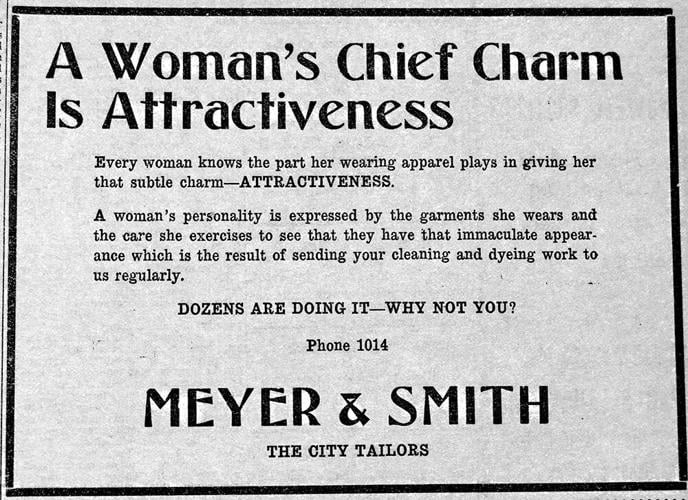 A Woman's Chief Charm Is Attractiveness

Every woman knows the part her wearing apparel plays in giving her that subtle charm—ATTRACTIVENESS.

A woman's personality is expressed by the garments she wears and the care she exercises to see that they have that immaculate appearance which is the result of sending your cleaning and dyeing work to us regularly.

DOZENS ARE DOING IT—WHY NOT YOU?

Phone 1014

MEYER & SMITH

THE CITY TAILORS